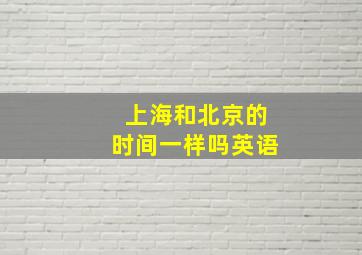 上海和北京的
时间一样吗英语